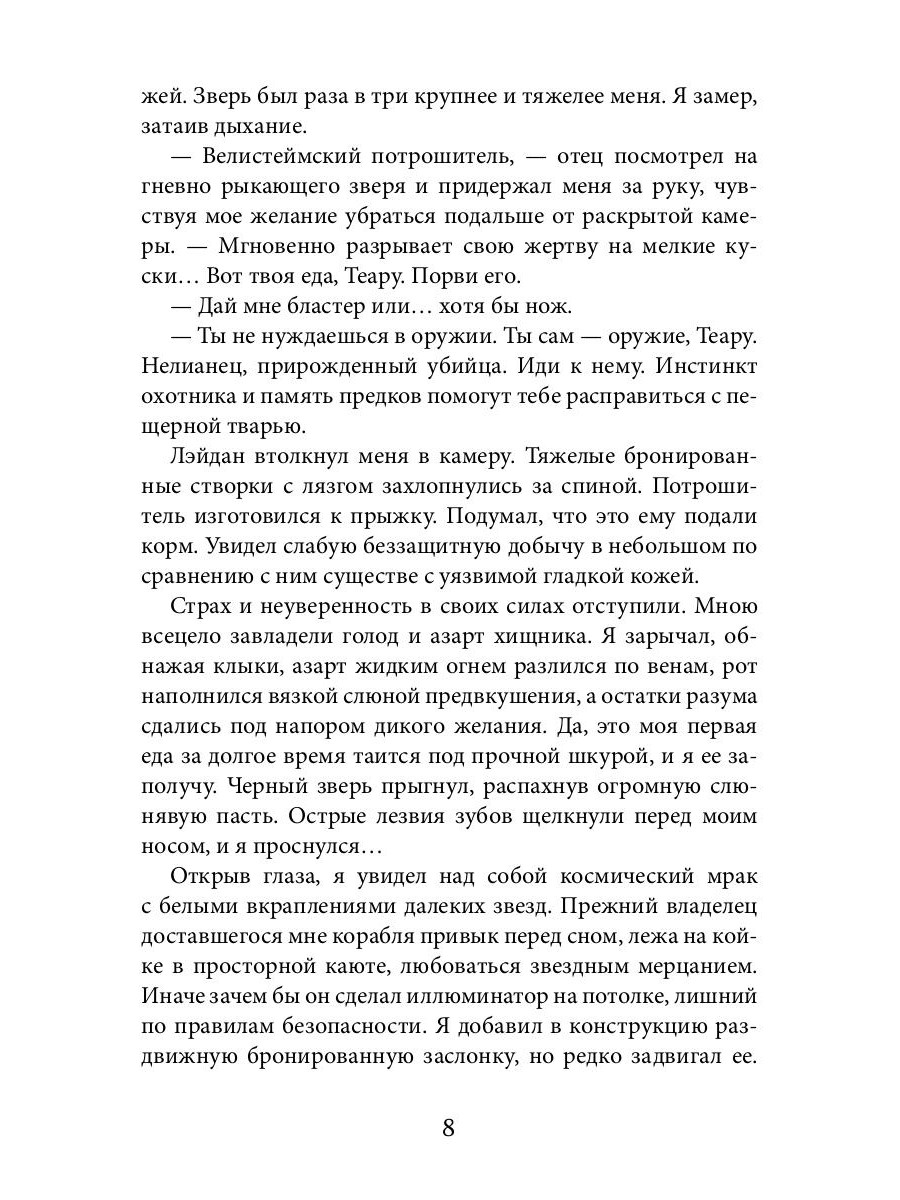 жей. Зверь был раза в три крупнее и тяжелее меня. Я замер, затаив дыхание.

— Велистеймский потрошитель, — отец посмотрел на гневно рыкающего зверя и придержал меня за руку, чувствуя мое желание убраться подальше от раскрытой камеры. — Мгновенно разрывает свою жертву на мелкие куски… Вот твоя еда, Теару. Порви его.

— Дай мне бластер или… хотя бы нож.

— Ты не нуждаешься в оружии. Ты сам — оружие, Теару. Нелианец, прирожденный убийца. Иди к нему. Инстинкт охотника и память предков помогут тебе расправиться с пещерной тварью.

Лэйдан втолкнул меня в камеру. Тяжелые бронированные створки с лязгом захлопнулись за спиной. Потрошитель изготовился к прыжку. Подумал, что это ему подали корм. Увидел слабую беззащитную добычу в небольшом по сравнению с ним существе с уязвимой гладкой кожей.

Страх и неуверенность в своих силах отступили. Мною всецело завладели голод и азарт хищника. Я зарычал, обнажая клыки, азарт жидким огнем разлился по венам, рот наполнился вязкой слюной предвкушения, а остатки разума сдались под напором дикого желания. Да, это моя первая еда за долгое время таится под прочной шкурой, и я ее заполучу. Черный зверь прыгнул, распахнув огромную слюнявую пасть. Острые лезвия зубов щелкнули перед моим носом, и я проснулся…

Открыв глаза, я увидел над собой космический мрак с белыми вкраплениями далеких звезд. Прежний владелец доставшегося мне корабля привык перед сном, лежа на койке в просторной каюте, любоваться звездным мерцанием. Иначе зачем бы он сделал иллюминатор на потолке, лишний по правилам безопасности. Я добавил в конструкцию раздвижную бронированную заслонку, но редко задвигал ее.

8